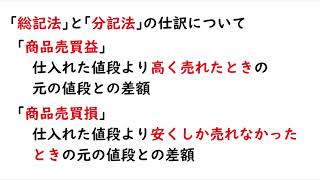 「総記法」と「分記法」の仕訳について

「商品売買益」

仕入れた値段より高く売れたときの元の値段との差額

「商品売買損」

仕入れた値段より安くしか売れなかったときの元の値段との差額